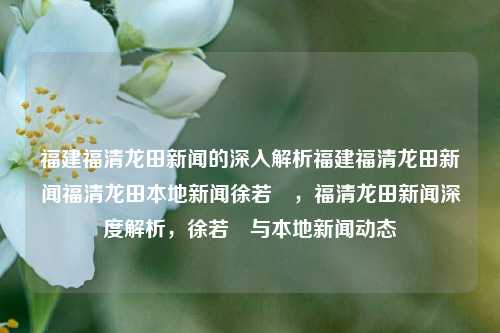 福建福清龙田新闻的深入解析福建福清龙田新闻福清龙田本地新闻徐若 ，福清龙田新闻深度解析，徐若 与本地新闻动态